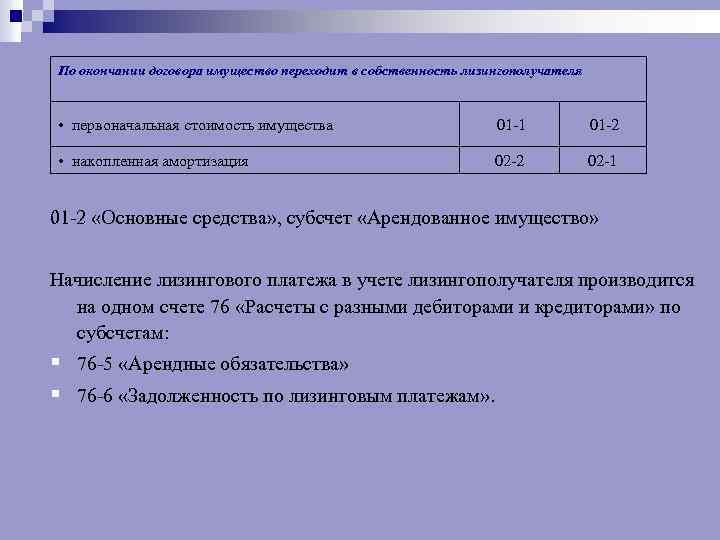 | По окончании договора имущество переходит в собственность лизингополучателя | | |
|---|---|---|
| • первоначальная стоимость имущества | 01-1 | 01-2 |
| • накопленная амортизация | 02-2 | 02-1 |

01-2 «Основные средства», субсчет «Арендованное имущество»

Начисление лизингового платежа в учете лизингополучателя производится на одном счете 76 «Расчеты с разными дебиторами и кредиторами» по субсчетам:

76-5 «Арендные обязательства»

76-6 «Задолженность по лизинговым платежам».